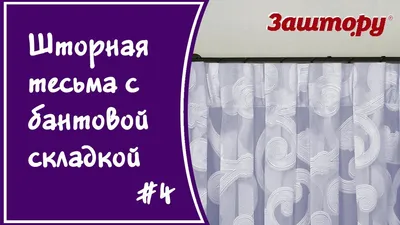 Шторная тесьма с бантовой складкой

#4

Заштору®